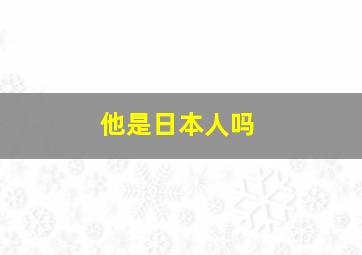 他是日本人吗